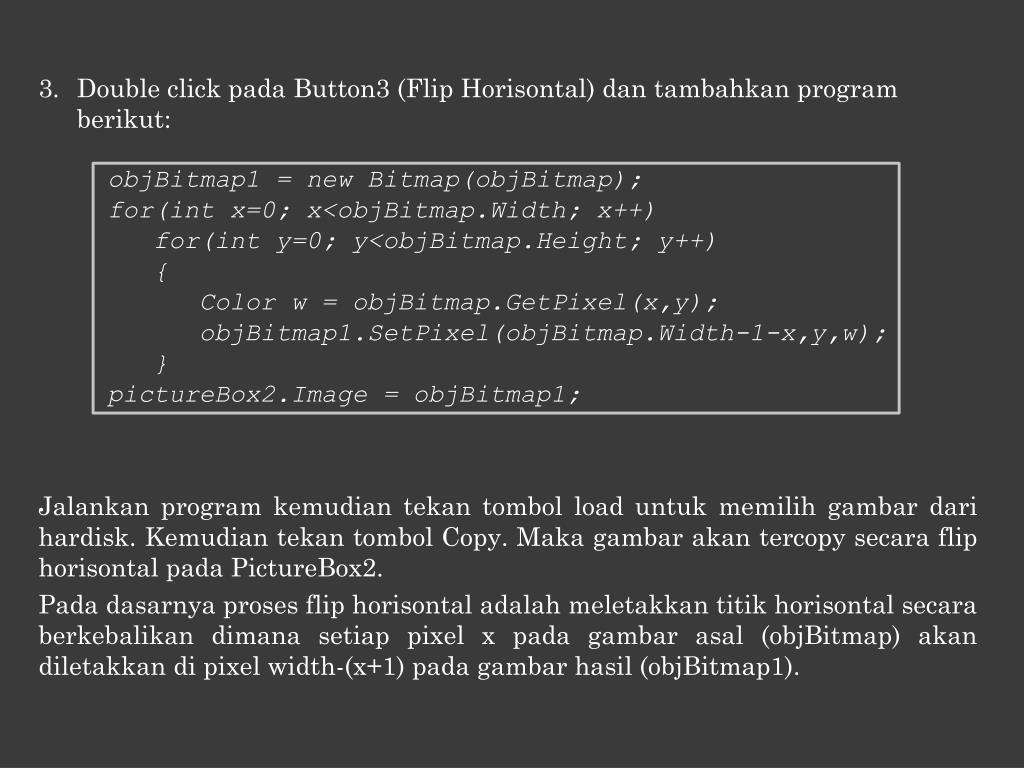 3. Double click pada Button3 (Flip Horisontal) dan tambahkan program berikut:

objBitmap1 = new Bitmap(objBitmap);
for(int x=0; x<objBitmap.Width; x++)
    for(int y=0; y<objBitmap.Height; y++)
    {
        Color w = objBitmap.GetPixel(x,y);
        objBitmap1.SetPixel(objBitmap.Width-1-x,y,w);
    }
pictureBox2.Image = objBitmap1;

Jalankan program kemudian tekan tombol load untuk memilih gambar dari hardisk. Kemudian tekan tombol Copy. Maka gambar akan tercopy secara flip horisontal pada PictureBox2.

Pada dasarnya proses flip horisontal adalah meletakkan titik horisontal secara berkebalikan dimana setiap pixel x pada gambar asal (objBitmap) akan diletakkan di pixel width-(x+1) pada gambar hasil (objBitmap1).